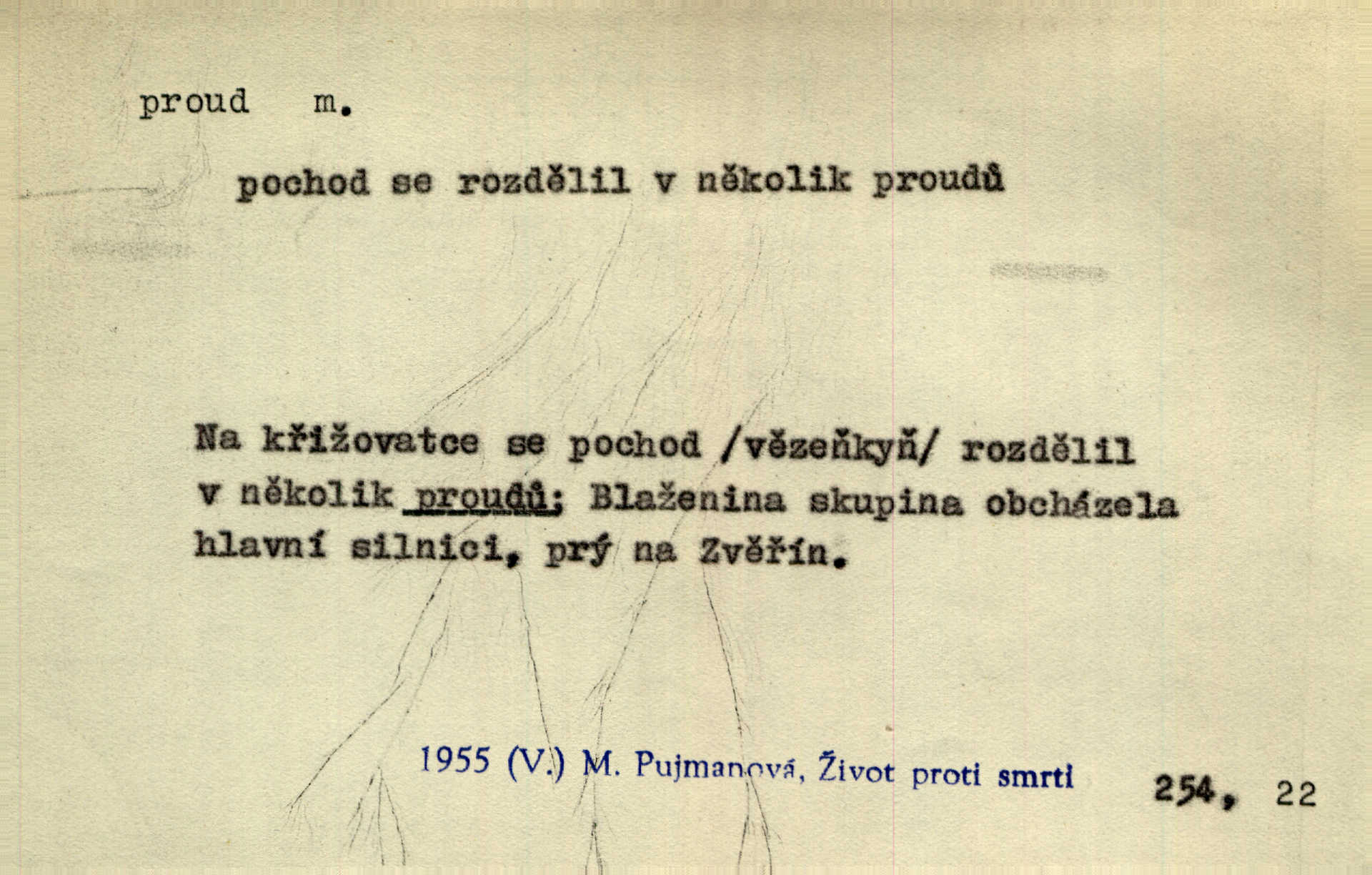 proud m.

pochod se rozdělil v několik proudů

Na křižovatce se pochod /vězeňkyň/ rozdělil v několik proudů; Blaženina skupina obcházela hlavní silnici, prý na Zvěřín.

1955 (V.) M. Pujmanová, Život proti smrti

254, 22